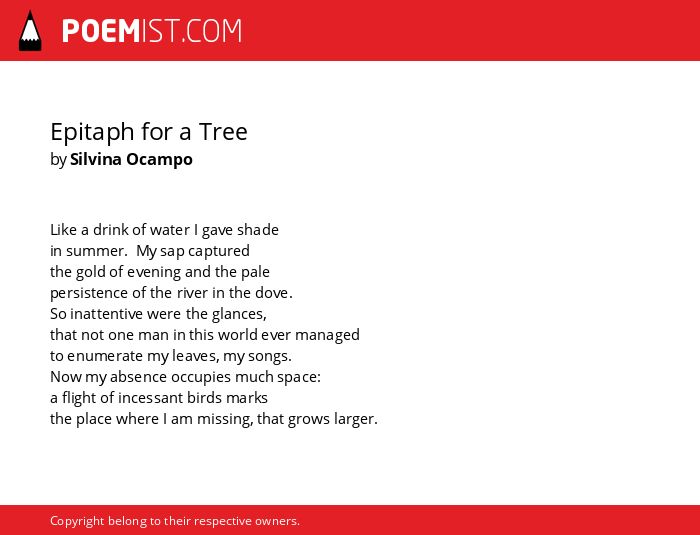 POEMIST.COM

Epitaph for a Tree
by Silvina Ocampo

Like a drink of water I gave shade
in summer. My sap captured
the gold of evening and the pale
persistence of the river in the dove.
So inattentive were the glances,
that not one man in this world ever managed
to enumerate my leaves, my songs.
Now my absence occupies much space:
a flight of incessant birds marks
the place where I am missing, that grows larger.

Copyright belong to their respective owners.